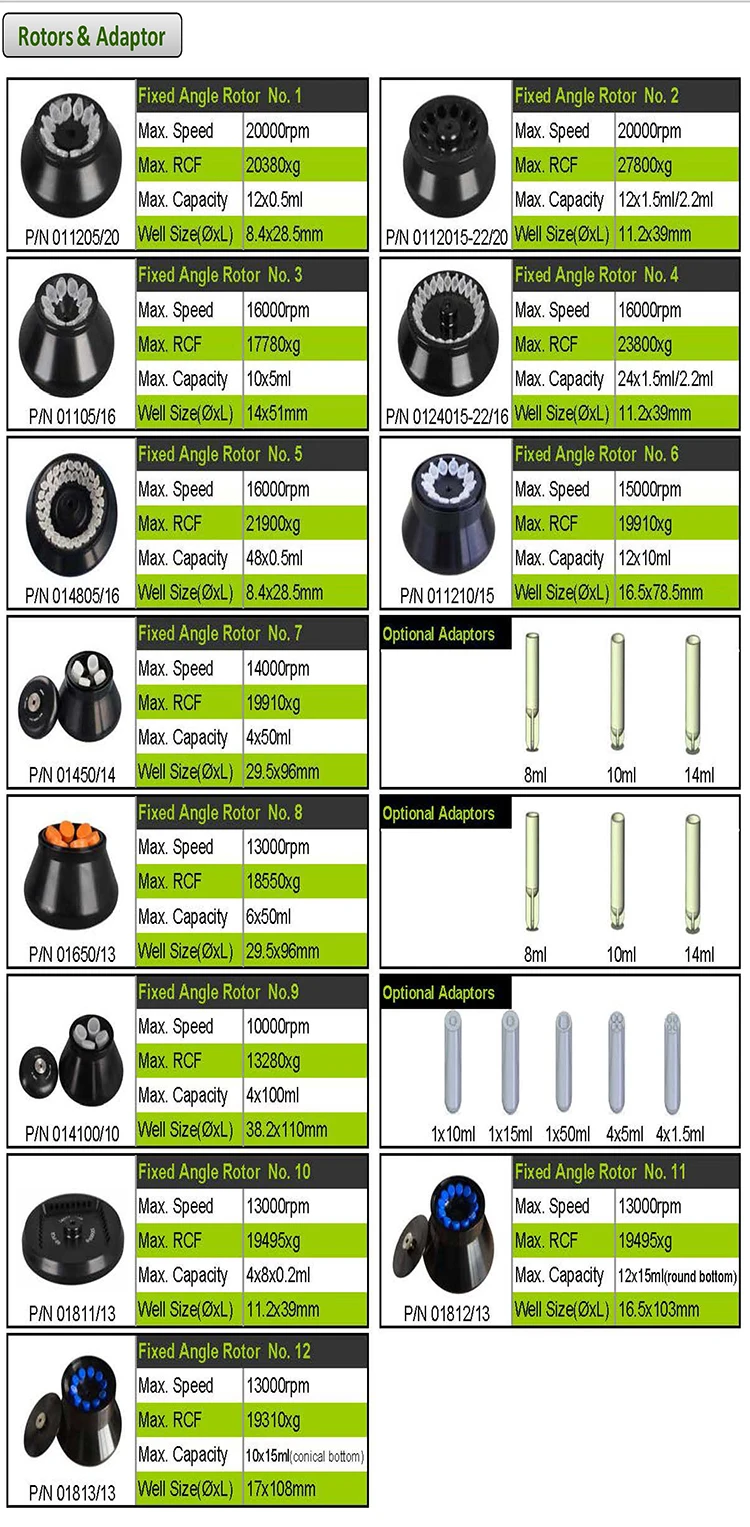 Rotors & Adaptor

Fixed Angle Rotor No. 1
Max. Speed 20000rpm
Max. RCF 20380xg
Max. Capacity 12x0.5ml
Well Size(ØxL) 8.4x28.5mm
P/N 011205/20

Fixed Angle Rotor No. 2
Max. Speed 20000rpm
Max. RCF 27800xg
Max. Capacity 12x1.5ml/2.2ml
Well Size(ØxL) 11.2x39mm
P/N 0112015-22/20

Fixed Angle Rotor No. 3
Max. Speed 16000rpm
Max. RCF 17780xg
Max. Capacity 10x5ml
Well Size(ØxL) 14x51mm
P/N 01105/16

Fixed Angle Rotor No. 4
Max. Speed 16000rpm
Max. RCF 23800xg
Max. Capacity 24x1.5ml/2.2ml
Well Size(ØxL) 11.2x39mm
P/N 0124015-22/16

Fixed Angle Rotor No. 5
Max. Speed 16000rpm
Max. RCF 21900xg
Max. Capacity 48x0.5ml
Well Size(ØxL) 8.4x28.5mm
P/N 014805/16

Fixed Angle Rotor No. 6
Max. Speed 15000rpm
Max. RCF 19910xg
Max. Capacity 12x10ml
Well Size(ØxL) 16.5x78.5mm
P/N 011210/15

Fixed Angle Rotor No. 7
Max. Speed 14000rpm
Max. RCF 19910xg
Max. Capacity 4x50ml
Well Size(ØxL) 29.5x96mm
P/N 01450/14

Optional Adaptors
8ml 10ml 14ml

Fixed Angle Rotor No. 8
Max. Speed 13000rpm
Max. RCF 18550xg
Max. Capacity 6x50ml
Well Size(ØxL) 29.5x96mm
P/N 01650/13

Optional Adaptors
8ml 10ml 14ml

Fixed Angle Rotor No.9
Max. Speed 10000rpm
Max. RCF 13280xg
Max. Capacity 4x100ml
Well Size(ØxL) 38.2x110mm
P/N 014100/10

Optional Adaptors
1x10ml 1x15ml 1x50ml 4x5ml 4x1.5ml

Fixed Angle Rotor No. 10
Max. Speed 13000rpm
Max. RCF 19495xg
Max. Capacity 4x8x0.2ml
Well Size(ØxL) 11.2x39mm
P/N 01811/13

Fixed Angle Rotor No. 11
Max. Speed 13000rpm
Max. RCF 19495xg
Max. Capacity 12x15ml(round bottom)
Well Size(ØxL) 16.5x103mm
P/N 01812/13

Fixed Angle Rotor No. 12
Max. Speed 13000rpm
Max. RCF 19310xg
Max. Capacity 10x15ml(conical bottom)
Well Size(ØxL) 17x108mm
P/N 01813/13